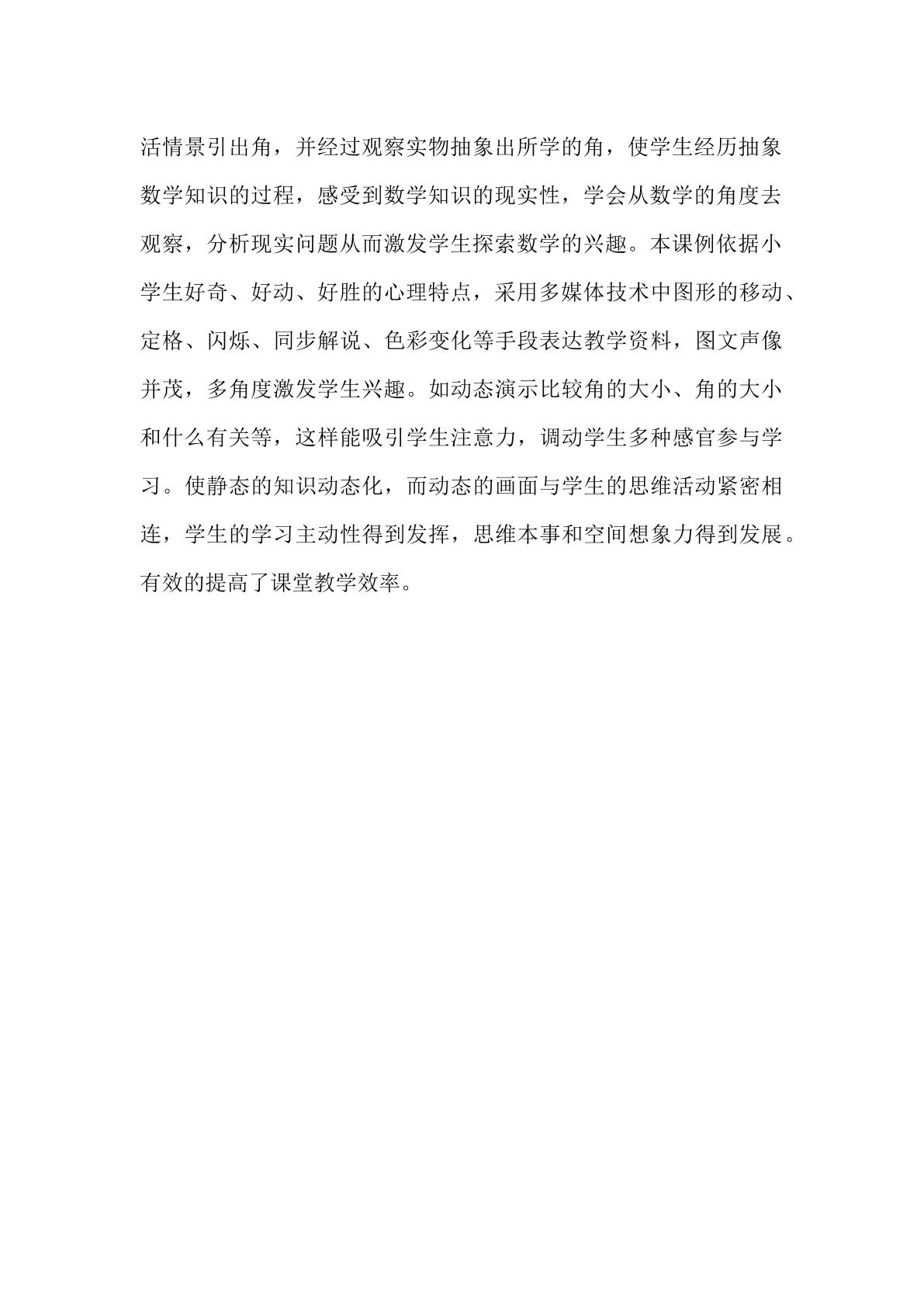 活情景引出角，并经过观察实物抽象出所学的角，使学生经历抽象数学知识的过程，感受到数学知识的现实性，学会从数学的角度去观察，分析现实问题从而激发学生探索数学的兴趣。本课例依据小学生好奇、好动、好胜的心理特点，采用多媒体技术中图形的移动、定格、闪烁、同步解说、色彩变化等手段表达教学资料，图文声像并茂，多角度激发学生兴趣。如动态演示比较角的大小、角的大小和什么有关等，这样能吸引学生注意力，调动学生多种感官参与学习。使静态的知识动态化，而动态的画面与学生的思维活动紧密相连，学生的学习主动性得到发挥，思维本事和空间想象力得到发展。有效的提高了课堂教学效率。